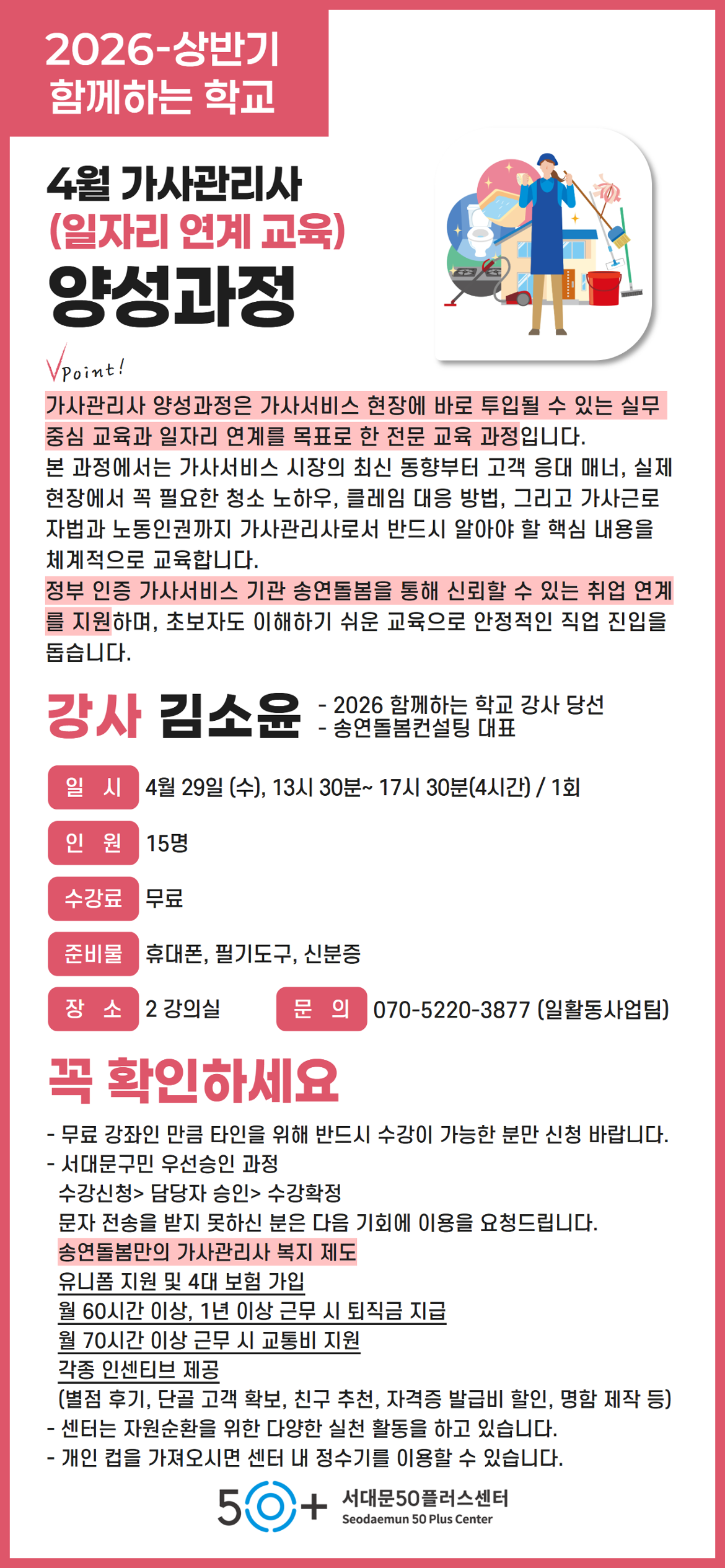 2026-상반기
함께하는 학교

4월 가사관리사
(일자리 연계 교육)
양성과정

Point!

가사관리사 양성과정은 가사서비스 현장에 바로 투입될 수 있는 실무 중심 교육과 일자리 연계를 목표로 한 전문 교육 과정입니다.
본 과정에서는 가사서비스 시장의 최신 동향부터 고객 응대 매너, 실제 현장에서 꼭 필요한 청소 노하우, 클레임 대응 방법, 그리고 가사근로자법과 노동인권까지 가사관리사로서 반드시 알아야 할 핵심 내용을 체계적으로 교육합니다.
정부 인증 가사서비스 기관 송연돌봄을 통해 신뢰할 수 있는 취업 연계를 지원하며, 초보자도 이해하기 쉬운 교육으로 안정적인 직업 진입을 돕습니다.

강사 김소윤
- 2026 함께하는 학교 강사 당선
- 송연돌봄컨설팅 대표

일 시 4월 29일 (수), 13시 30분~ 17시 30분(4시간) / 1회

인 원 15명

수강료 무료

준비물 휴대폰, 필기도구, 신분증

장 소 2 강의실

문 의 070-5220-3877 (일활동사업팀)

꼭 확인하세요

- 무료 강좌인 만큼 타인을 위해 반드시 수강이 가능한 분만 신청 바랍니다.
- 서대문구민 우선승인 과정
수강신청> 담당자 승인> 수강확정
문자 전송을 받지 못하신 분은 다음 기회에 이용을 요청드립니다.
송연돌봄만의 가사관리사 복지 제도
유니폼 지원 및 4대 보험 가입
월 60시간 이상, 1년 이상 근무 시 퇴직금 지급
월 70시간 이상 근무 시 교통비 지원
각종 인센티브 제공
(별점 후기, 단골 고객 확보, 친구 추천, 자격증 발급비 할인, 명함 제작 등)
- 센터는 자원순환을 위한 다양한 실천 활동을 하고 있습니다.
- 개인 컵을 가져오시면 센터 내 정수기를 이용할 수 있습니다.

50+ 서대문50플러스센터
Seodaemun 50 Plus Center